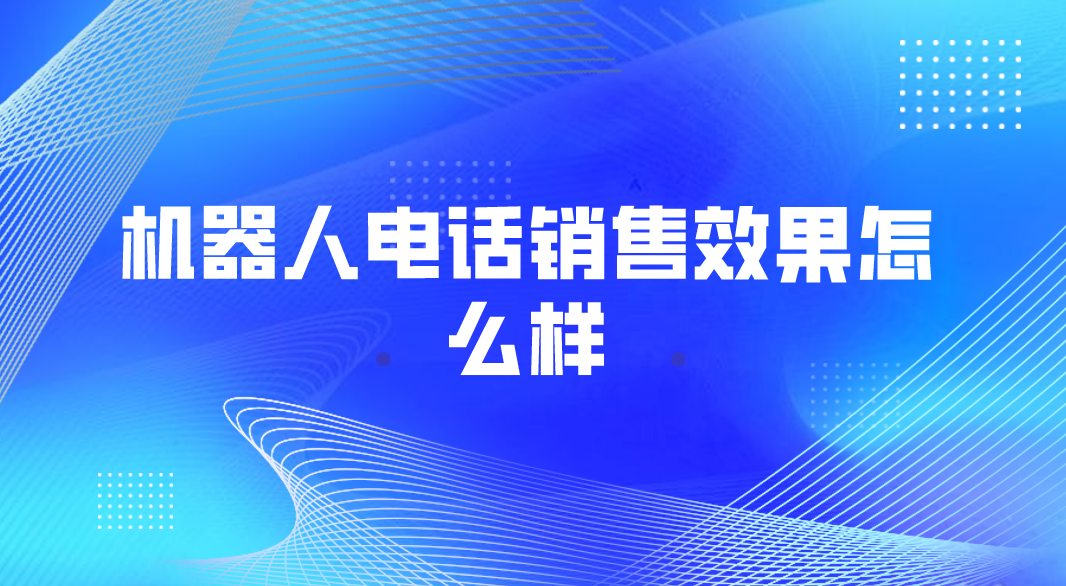 机器人电话销售效果怎么样